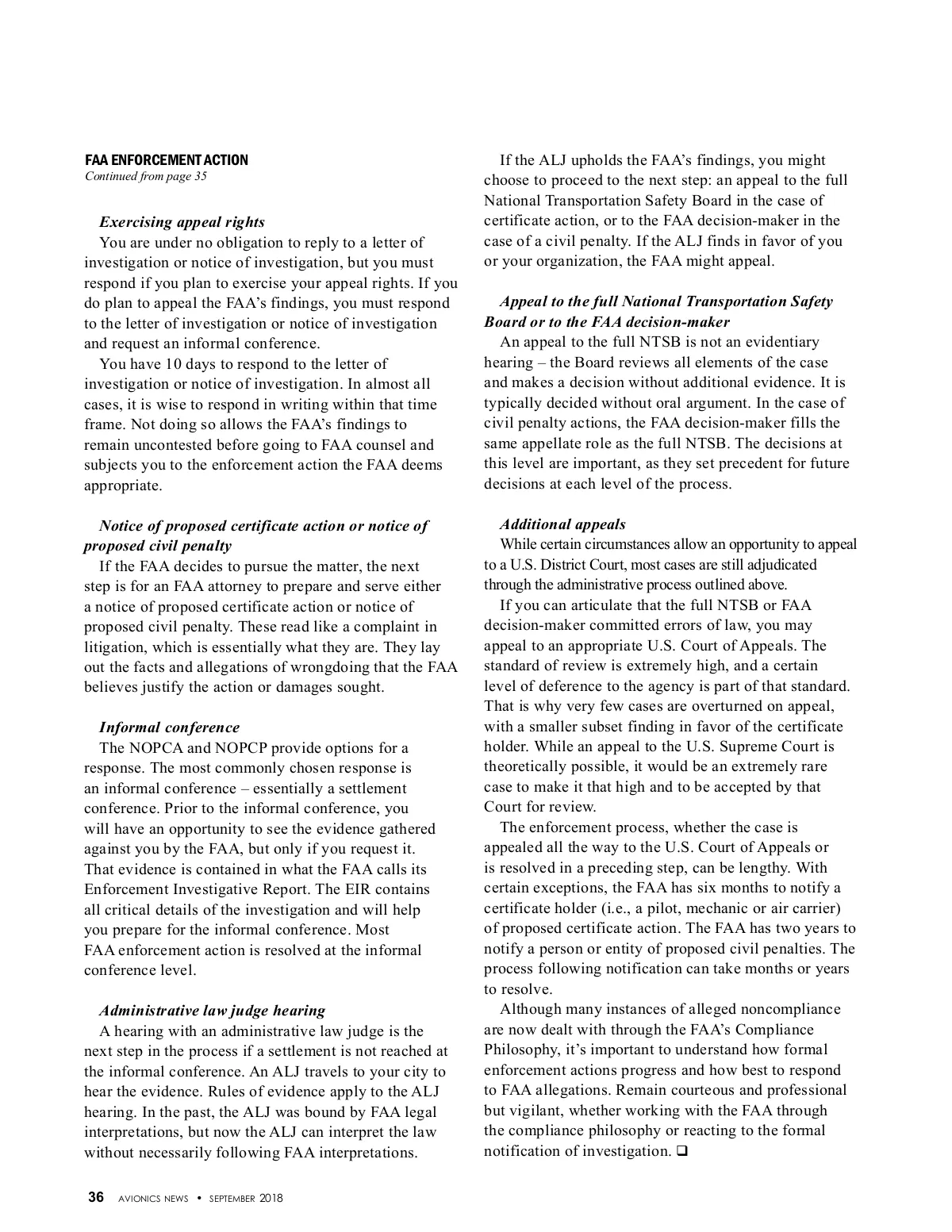 FAA ENFORCEMENT ACTION
Continued from page 35

Exercising appeal rights
You are under no obligation to reply to a letter of investigation or notice of investigation, but you must respond if you plan to exercise your appeal rights. If you do plan to appeal the FAA's findings, you must respond to the letter of investigation or notice of investigation and request an informal conference.

You have 10 days to respond to the letter of investigation or notice of investigation. In almost all cases, it is wise to respond in writing within that time frame. Not doing so allows the FAA's findings to remain uncontested before going to FAA counsel and subjects you to the enforcement action the FAA deems appropriate.

Notice of proposed certificate action or notice of proposed civil penalty
If the FAA decides to pursue the matter, the next step is for an FAA attorney to prepare and serve either a notice of proposed certificate action or notice of proposed civil penalty. These read like a complaint in litigation, which is essentially what they are. They lay out the facts and allegations of wrongdoing that the FAA believes justify the action or damages sought.

Informal conference
The NOPCA and NOPCP provide options for a response. The most commonly chosen response is an informal conference – essentially a settlement conference. Prior to the informal conference, you will have an opportunity to see the evidence gathered against you by the FAA, but only if you request it. That evidence is contained in what the FAA calls its Enforcement Investigative Report. The EIR contains all critical details of the investigation and will help you prepare for the informal conference. Most FAA enforcement action is resolved at the informal conference level.

Administrative law judge hearing
A hearing with an administrative law judge is the next step in the process if a settlement is not reached at the informal conference. An ALJ travels to your city to hear the evidence. Rules of evidence apply to the ALJ hearing. In the past, the ALJ was bound by FAA legal interpretations, but now the ALJ can interpret the law without necessarily following FAA interpretations.

If the ALJ upholds the FAA's findings, you might choose to proceed to the next step: an appeal to the full National Transportation Safety Board in the case of certificate action, or to the FAA decision-maker in the case of a civil penalty. If the ALJ finds in favor of you or your organization, the FAA might appeal.

Appeal to the full National Transportation Safety Board or to the FAA decision-maker
An appeal to the full NTSB is not an evidentiary hearing – the Board reviews all elements of the case and makes a decision without additional evidence. It is typically decided without oral argument. In the case of civil penalty actions, the FAA decision-maker fills the same appellate role as the full NTSB. The decisions at this level are important, as they set precedent for future decisions at each level of the process.

Additional appeals
While certain circumstances allow an opportunity to appeal to a U.S. District Court, most cases are still adjudicated through the administrative process outlined above.

If you can articulate that the full NTSB or FAA decision-maker committed errors of law, you may appeal to an appropriate U.S. Court of Appeals. The standard of review is extremely high, and a certain level of deference to the agency is part of that standard. That is why very few cases are overturned on appeal, with a smaller subset finding in favor of the certificate holder. While an appeal to the U.S. Supreme Court is theoretically possible, it would be an extremely rare case to make it that high and to be accepted by that Court for review.

The enforcement process, whether the case is appealed all the way to the U.S. Court of Appeals or is resolved in a preceding step, can be lengthy. With certain exceptions, the FAA has six months to notify a certificate holder (i.e., a pilot, mechanic or air carrier) of proposed certificate action. The FAA has two years to notify a person or entity of proposed civil penalties. The process following notification can take months or years to resolve.

Although many instances of alleged noncompliance are now dealt with through the FAA's Compliance Philosophy, it's important to understand how formal enforcement actions progress and how best to respond to FAA allegations. Remain courteous and professional but vigilant, whether working with the FAA through the compliance philosophy or reacting to the formal notification of investigation. ❑

36 AVIONICS NEWS • SEPTEMBER 2018